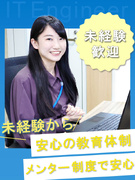 IT Engineer

未経験
歓迎

未経験から
安心の教育体制
メンター制度で安心